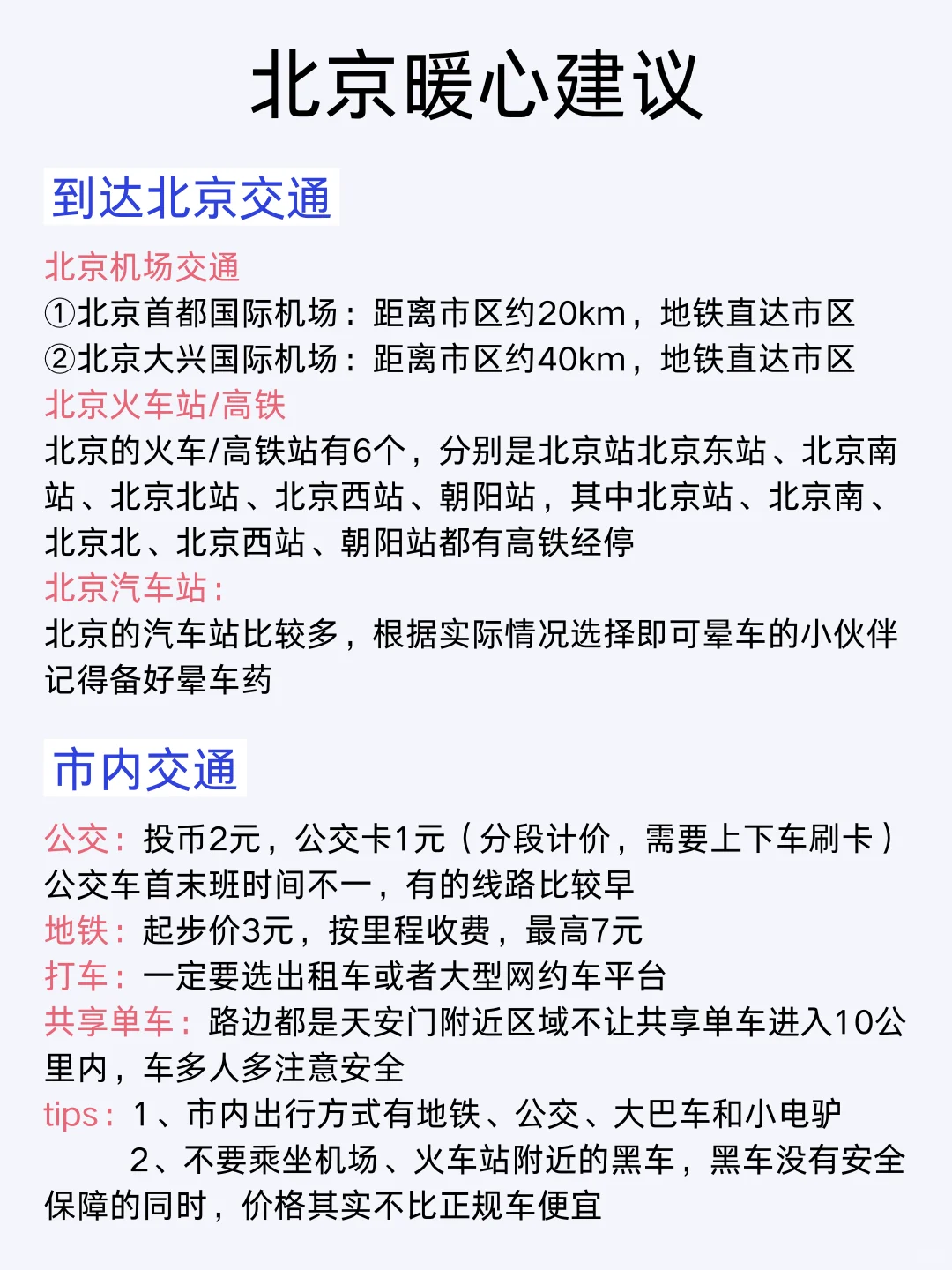 北京暖心建议

到达北京交通

北京机场交通
①北京首都国际机场：距离市区约20km，地铁直达市区
②北京大兴国际机场：距离市区约40km，地铁直达市区
北京火车站/高铁
北京的火车/高铁站有6个，分别是北京站北京东站、北京南站、北京北站、北京西站、朝阳站，其中北京站、北京南、北京北、北京西站、朝阳站都有高铁经停
北京汽车站：
北京的汽车站比较多，根据实际情况选择即可晕车的小伙伴记得备好晕车药

市内交通

公交：投币2元，公交卡1元（分段计价，需要上下车刷卡）公交车首末班时间不一，有的线路比较早
地铁：起步价3元，按里程收费，最高7元
打车：一定要选出租车或者大型网约车平台
共享单车：路边都是天安门附近区域不让共享单车进入10公里内，车多人多注意安全
tips：1、市内出行方式有地铁、公交、大巴车和小电驴
2、不要乘坐机场、火车站附近的黑车，黑车没有安全保障的同时，价格其实不比正规车便宜